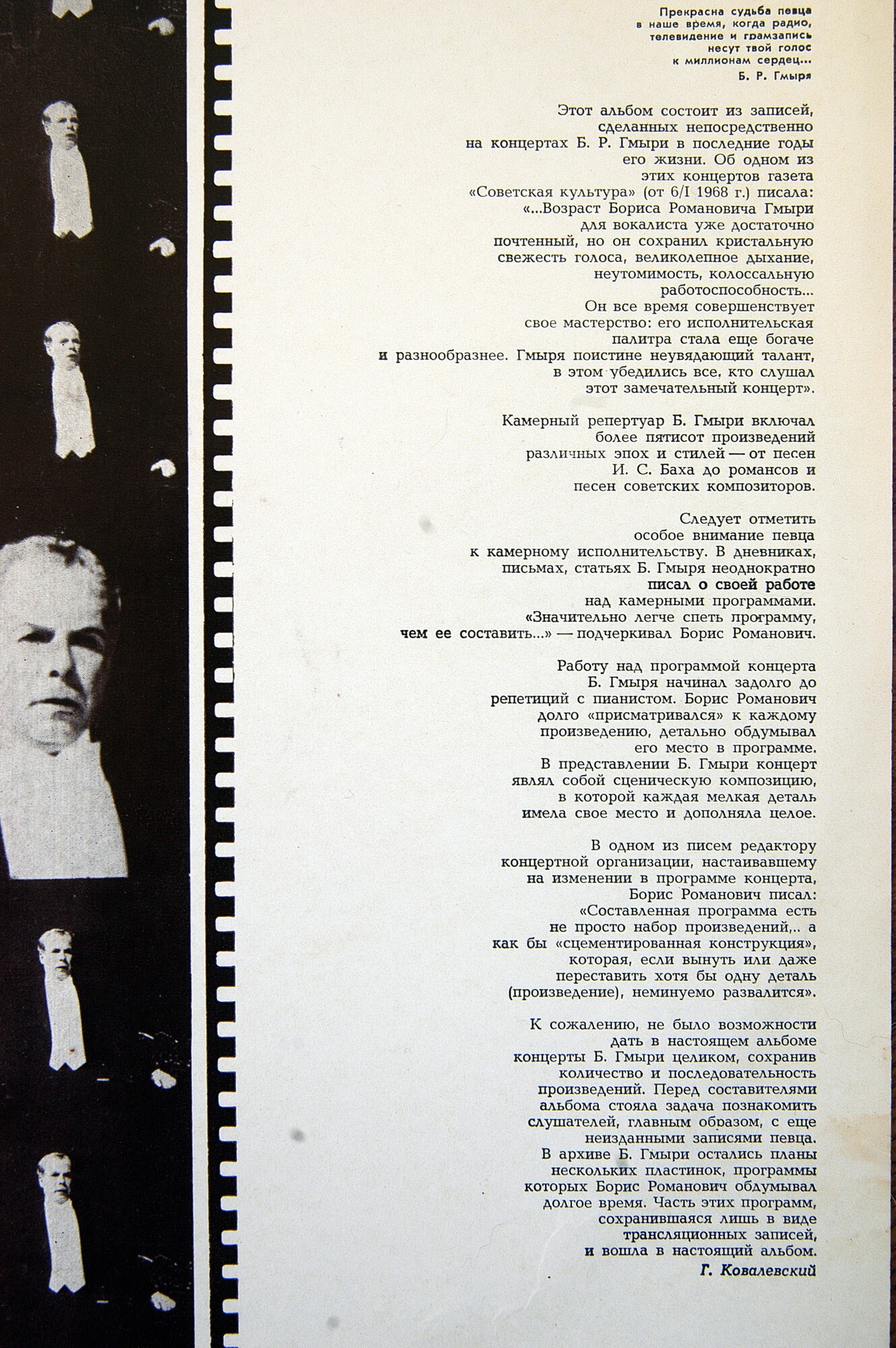 Прекрасна судьба певца в наше время, когда радио, телевидение и грамзапись несут твой голос к миллионам сердец...
Б. Р. Гмыря

Этот альбом состоит из записей, сделанных непосредственно на концертах Б. Р. Гмыри в последние годы его жизни. Об одном из этих концертов газета «Советская культура» (от 6/I 1968 г.) писала: «...Возраст Бориса Романовича Гмыри для вокалиста уже достаточно почтенный, но он сохранил кристальную свежесть голоса, великолепное дыхание, неутомимость, колоссальную работоспособность... Он все время совершенствует свое мастерство: его исполнительская палитра стала еще богаче и разнообразнее. Гмыря поистине неувядающий талант, в этом убедились все, кто слушал этот замечательный концерт».

Камерный репертуар Б. Гмыри включал более пятисот произведений различных эпох и стилей — от песен И. С. Баха до романсов и песен советских композиторов.

Следует отметить особое внимание певца к камерному исполнительству. В дневниках, письмах, статьях Б. Гмыря неоднократно писал о своей работе над камерными программами. «Значительно легче спеть программу, чем ее составить...» — подчеркивал Борис Романович.

Работу над программой концерта Б. Гмыря начинал задолго до репетиций с пианистом. Борис Романович долго «присматривался» к каждому произведению, детально обдумывал его место в программе. В представлении Б. Гмыри концерт являл собой сценическую композицию, в которой каждая мелкая деталь имела свое место и дополняла целое.

В одном из писем редактору концертной организации, настаивавшему на изменении в программе концерта, Борис Романович писал: «Составленная программа есть не просто набор произведений,.. а как бы «сцементированная конструкция», которая, если вынуть или даже переставить хотя бы одну деталь (произведение), неминуемо развалится».

К сожалению, не было возможности дать в настоящем альбоме концерты Б. Гмыри целиком, сохранив количество и последовательность произведений. Перед составителями альбома стояла задача познакомить слушателей, главным образом, с еще неизданными записями певца. В архиве Б. Гмыри остались планы нескольких пластинок, программы которых Борис Романович обдумывал долгое время. Часть этих программ, сохранившаяся лишь в виде трансляционных записей, и вошла в настоящий альбом.
Г. Ковалевский